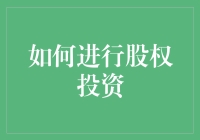 如何进行股权投资